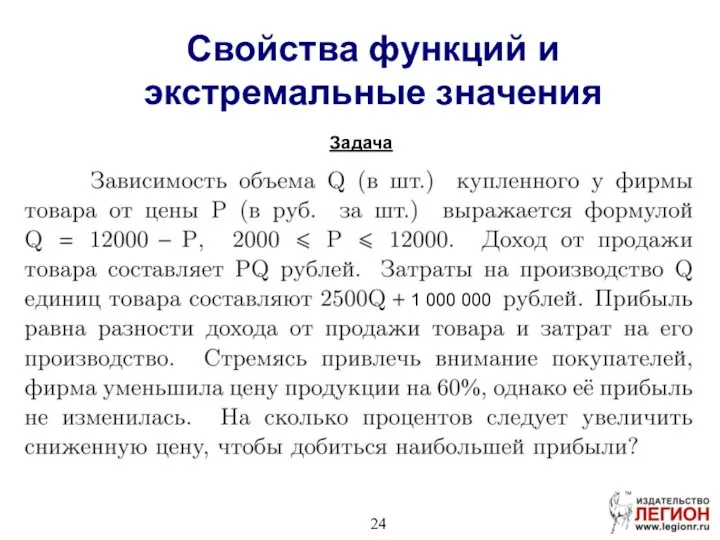 Свойства функций и экстремальные значения

Задача

Зависимость объема Q (в шт.) купленного у фирмы товара от цены P (в руб. за шт.) выражается формулой $Q = 12000 - P$, $2000 \leqslant P \leqslant 12000$. Доход от продажи товара составляет PQ рублей. Затраты на производство Q единиц товара составляют $2500Q + 1\,000\,000$ рублей. Прибыль равна разности дохода от продажи товара и затрат на его производство. Стремясь привлечь внимание покупателей, фирма уменьшила цену продукции на 60%, однако её прибыль не изменилась. На сколько процентов следует увеличить сниженную цену, чтобы добиться наибольшей прибыли?

24

ИЗДАТЕЛЬСТВО ЛЕГИОН www.legionr.ru